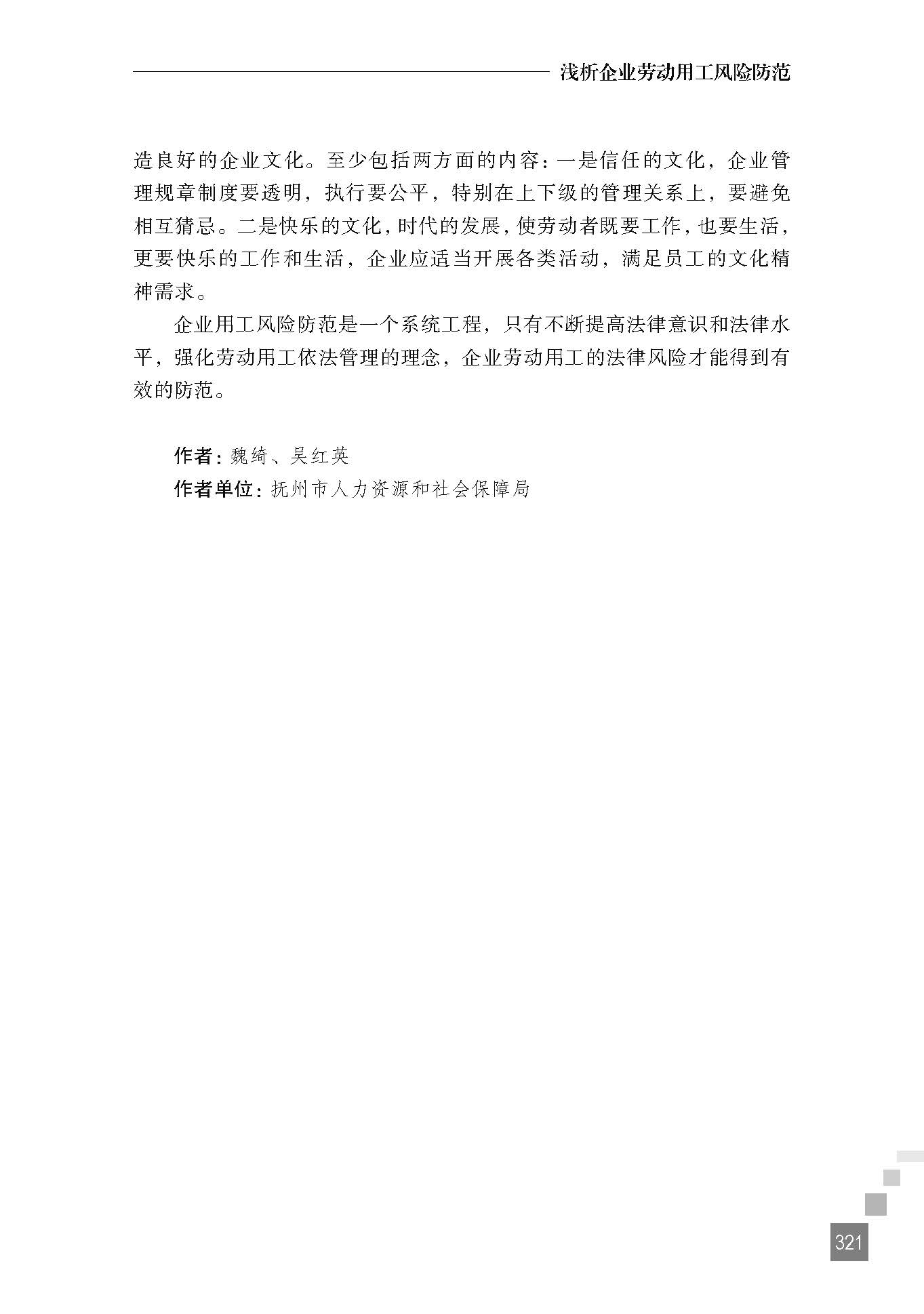 浅析企业劳动用工风险防范

造良好的企业文化。至少包括两方面的内容：一是信任的文化，企业管理规章制度要透明，执行要公平，特别在上下级的管理关系上，要避免相互猜忌。二是快乐的文化，时代的发展，使劳动者既要工作，也要生活，更要快乐的工作和生活，企业应适当开展各类活动，满足员工的文化精神需求。

企业用工风险防范是一个系统工程，只有不断提高法律意识和法律水平，强化劳动用工依法管理的理念，企业劳动用工的法律风险才能得到有效的防范。

作者：魏绮、吴红英
作者单位：抚州市人力资源和社会保障局

321